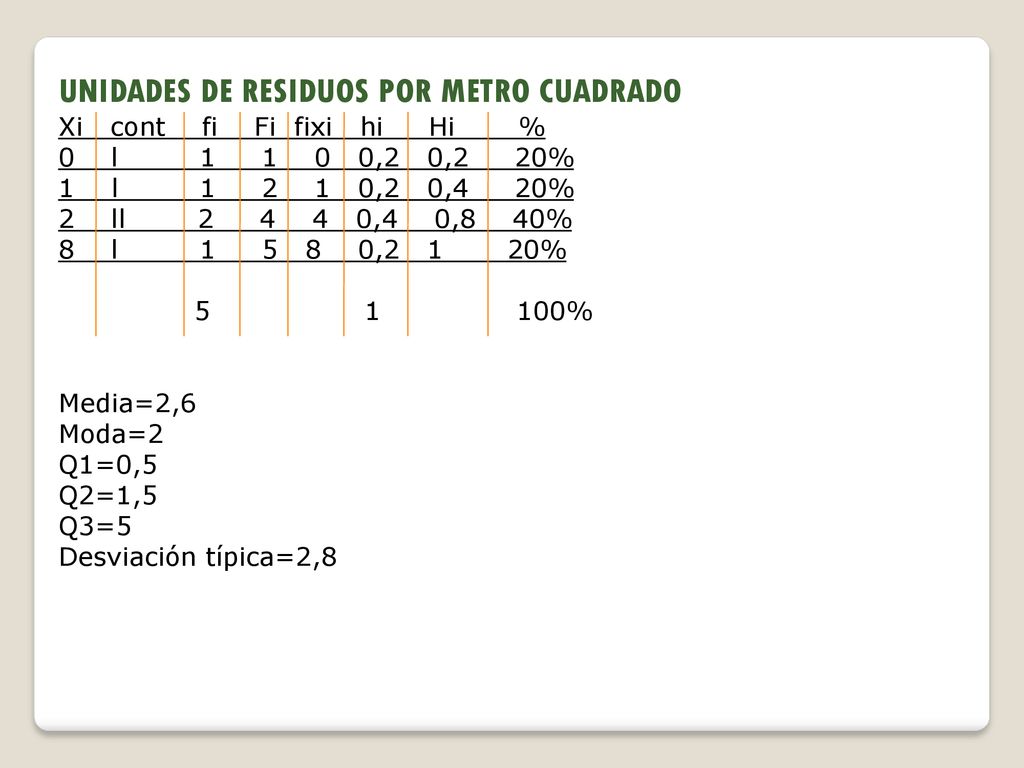 UNIDADES DE RESIDUOS POR METRO CUADRADO

| Xi | cont | fi | Fi | fixi | hi | Hi | % |
|---|---|---|---|---|---|---|---|
| 0 | l | 1 | 1 | 0 | 0,2 | 0,2 | 20% |
| 1 | l | 1 | 2 | 1 | 0,2 | 0,4 | 20% |
| 2 | ll | 2 | 4 | 4 | 0,4 | 0,8 | 40% |
| 8 | l | 1 | 5 | 8 | 0,2 | 1 | 20% |
| | | 5 | | | 1 | | 100% |

Media=2,6
Moda=2
Q1=0,5
Q2=1,5
Q3=5
Desviación típica=2,8